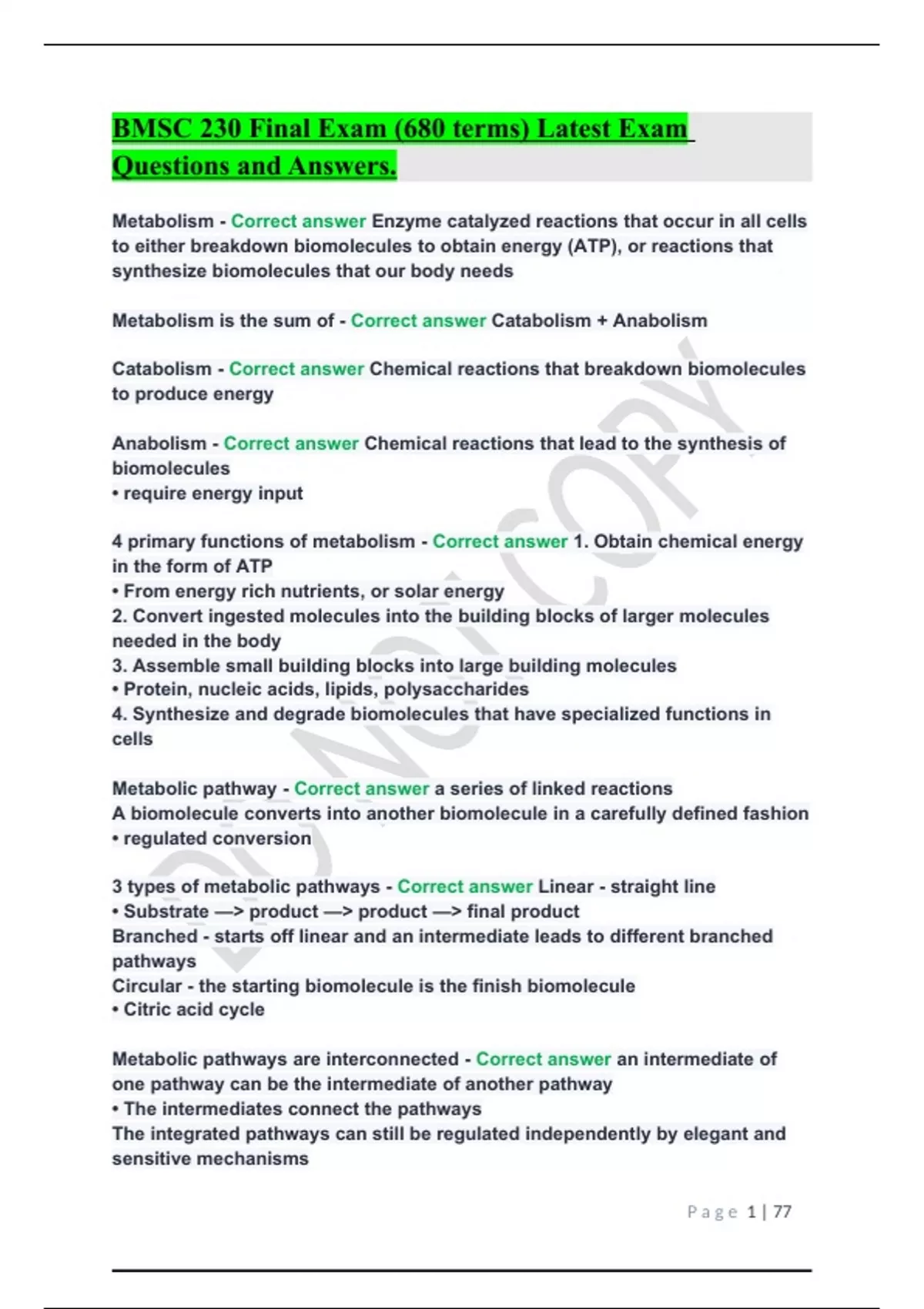 BMSC 230 Final Exam (680 terms) Latest Exam Questions and Answers.

Metabolism - Correct answer Enzyme catalyzed reactions that occur in all cells to either breakdown biomolecules to obtain energy (ATP), or reactions that synthesize biomolecules that our body needs

Metabolism is the sum of - Correct answer Catabolism + Anabolism

Catabolism - Correct answer Chemical reactions that breakdown biomolecules to produce energy

Anabolism - Correct answer Chemical reactions that lead to the synthesis of biomolecules
• require energy input

4 primary functions of metabolism - Correct answer 1. Obtain chemical energy in the form of ATP
• From energy rich nutrients, or solar energy
2. Convert ingested molecules into the building blocks of larger molecules needed in the body
3. Assemble small building blocks into large building molecules
• Protein, nucleic acids, lipids, polysaccharides
4. Synthesize and degrade biomolecules that have specialized functions in cells

Metabolic pathway - Correct answer a series of linked reactions
A biomolecule converts into another biomolecule in a carefully defined fashion
• regulated conversion

3 types of metabolic pathways - Correct answer Linear - straight line
• Substrate —> product —> product —> final product
Branched - starts off linear and an intermediate leads to different branched pathways
Circular - the starting biomolecule is the finish biomolecule
• Citric acid cycle

Metabolic pathways are interconnected - Correct answer an intermediate of one pathway can be the intermediate of another pathway
• The intermediates connect the pathways
The integrated pathways can still be regulated independently by elegant and sensitive mechanisms

DO NOT COPY

Page 1 | 77